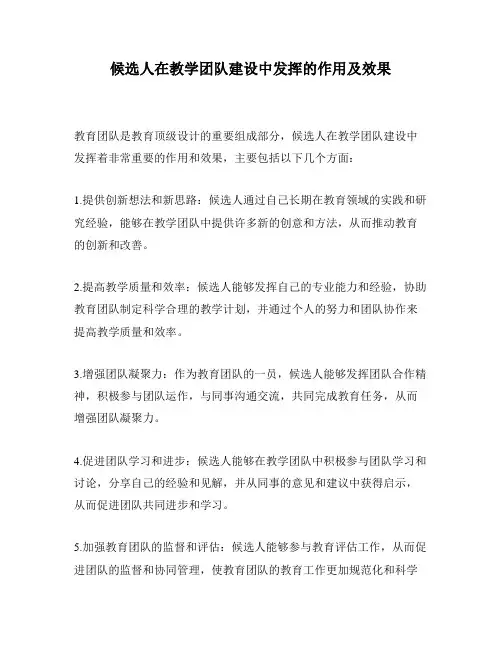 候选人在教学团队建设中发挥的作用及效果

教育团队是教育顶级设计的重要组成部分，候选人在教学团队建设中发挥着非常重要的作用和效果，主要包括以下几个方面：

1.提供创新想法和新思路：候选人通过自己长期在教育领域的实践和研究经验，能够在教学团队中提供许多新的创意和方法，从而推动教育的创新和改善。

2.提高教学质量和效率：候选人能够发挥自己的专业能力和经验，协助教育团队制定科学合理的教学计划，并通过个人的努力和团队协作来提高教学质量和效率。

3.增强团队凝聚力：作为教育团队的一员，候选人能够发挥团队合作精神，积极参与团队运作，与同事沟通交流，共同完成教育任务，从而增强团队凝聚力。

4.促进团队学习和进步：候选人能够在教学团队中积极参与团队学习和讨论，分享自己的经验和见解，并从同事的意见和建议中获得启示，从而促进团队共同进步和学习。

5.加强教育团队的监督和评估：候选人能够参与教育评估工作，从而促进团队的监督和协同管理，使教育团队的教育工作更加规范化和科学